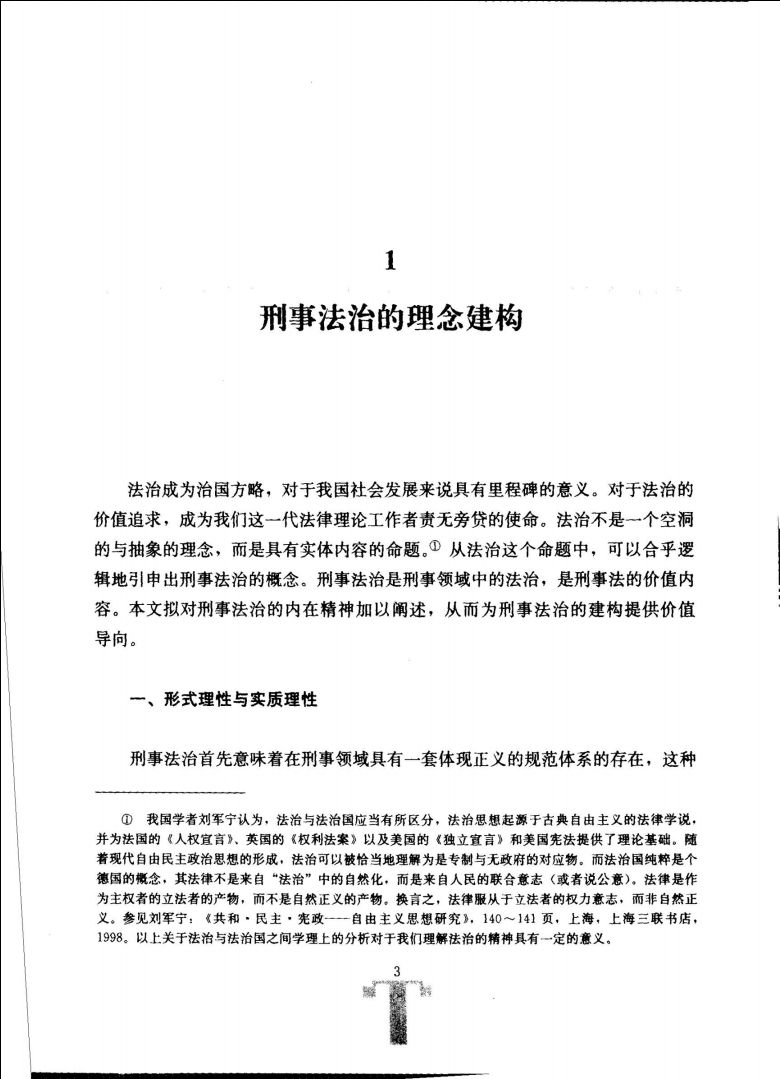 1

刑事法治的理念建构

法治成为治国方略，对于我国社会发展来说具有里程碑的意义。对于法治的价值追求，成为我们这一代法律理论工作者责无旁贷的使命。法治不是一个空洞的与抽象的理念，而是具有实体内容的命题。① 从法治这个命题中，可以合乎逻辑地引申出刑事法治的概念。刑事法治是刑事领域中的法治，是刑事法的价值内容。本文拟对刑事法治的内在精神加以阐述，从而为刑事法治的建构提供价值导向。

一、形式理性与实质理性

刑事法治首先意味着在刑事领域具有一套体现正义的规范体系的存在，这种

① 我国学者刘军宁认为，法治与法治国应当有所区分，法治思想起源于古典自由主义的法律学说，并为法国的《人权宣言》、英国的《权利法案》以及美国的《独立宣言》和美国宪法提供了理论基础。随着现代自由民主政治思想的形成，法治可以被恰当地理解为是专制与无政府的对应物。而法治国纯粹是个德国的概念，其法律不是来自“法治”中的自然化，而是来自人民的联合意志（或者说公意）。法律是作为主权者的立法者的产物，而不是自然正义的产物。换言之，法律服从于立法者的权力意志，而非自然正义。参见刘军宁：《共和·民主·宪政——自由主义思想研究》，140～141页，上海，上海三联书店，1998。以上关于法治与法治国之间学理上的分析对于我们理解法治的精神具有一定的意义。

3